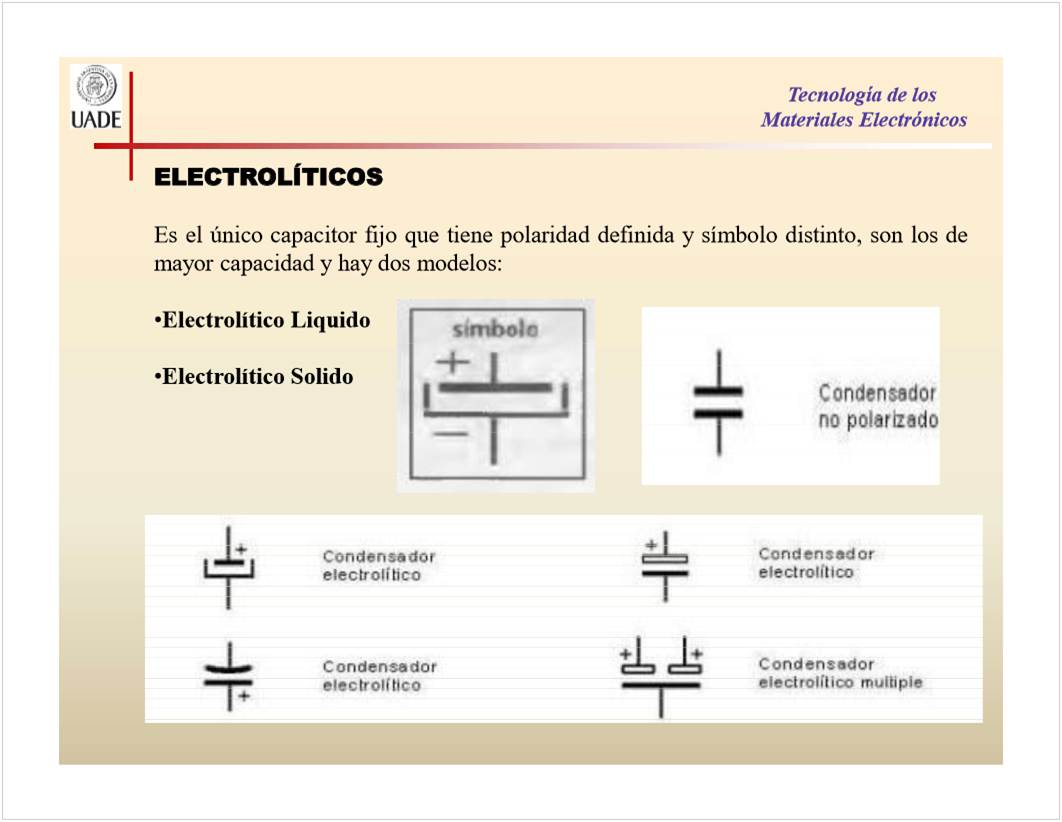 UADE

Tecnología de los Materiales Electrónicos

ELECTROLÍTICOS

Es el único capacitor fijo que tiene polaridad definida y símbolo distinto, son los de mayor capacidad y hay dos modelos:

•Electrolítico Liquido

•Electrolítico Solido

símbolo
+
—

Condensador no polarizado

+
Condensador electrolítico

+
Condensador electrolítico

+
Condensador electrolítico

+ +
Condensador electrolítico multiple